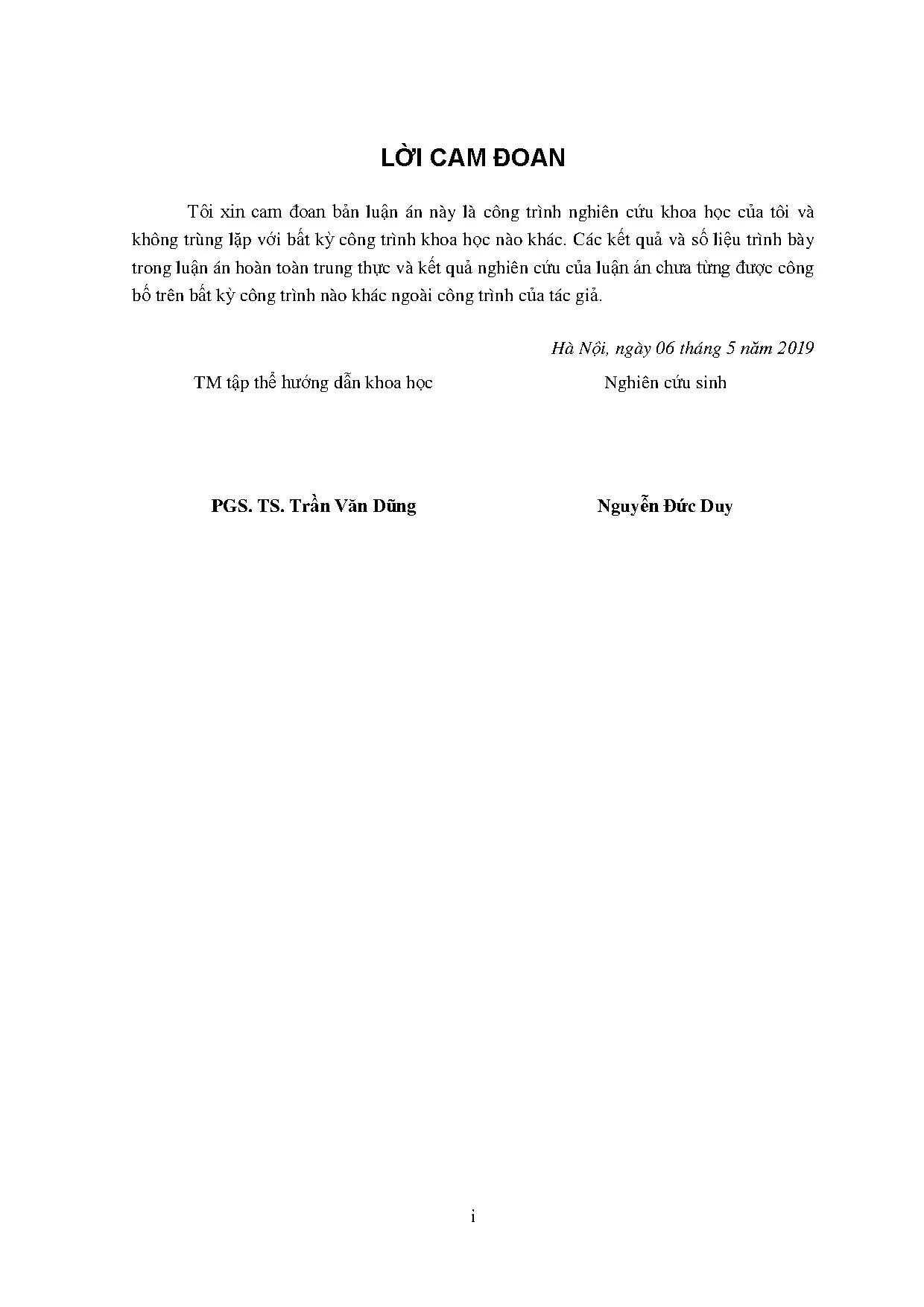 LỜI CAM ĐOAN

Tôi xin cam đoan bản luận án này là công trình nghiên cứu khoa học của tôi và không trùng lặp với bất kỳ công trình khoa học nào khác. Các kết quả và số liệu trình bày trong luận án hoàn toàn trung thực và kết quả nghiên cứu của luận án chưa từng được công bố trên bất kỳ công trình nào khác ngoài công trình của tác giả.

Hà Nội, ngày 06 tháng 5 năm 2019

TM tập thể hướng dẫn khoa học

Nghiên cứu sinh

PGS. TS. Trần Văn Dũng

Nguyễn Đức Duy

i